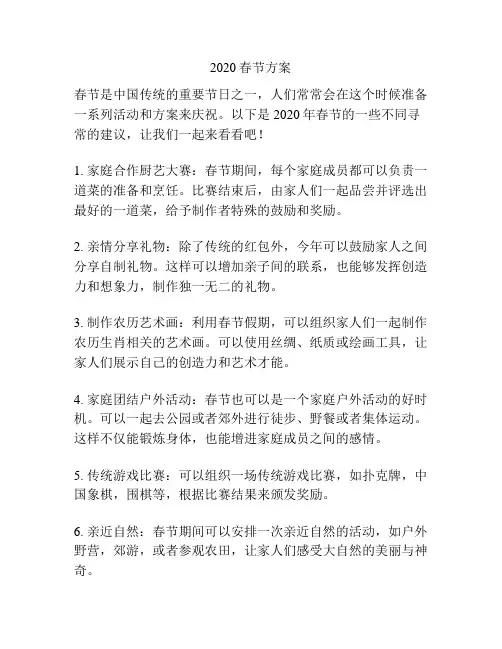 2020 春节方案

春节是中国传统的重要节日之一，人们常常会在这个时候准备一系列活动和方案来庆祝。以下是 2020 年春节的一些不同寻常的建议，让我们一起来看看吧！

1. 家庭合作厨艺大赛：春节期间，每个家庭成员都可以负责一道菜的准备和烹饪。比赛结束后，由家人们一起品尝并评选出最好的一道菜，给予制作者特殊的鼓励和奖励。

2. 亲情分享礼物：除了传统的红包外，今年可以鼓励家人之间分享自制礼物。这样可以增加亲子间的联系，也能够发挥创造力和想象力，制作独一无二的礼物。

3. 制作农历艺术画：利用春节假期，可以组织家人们一起制作农历生肖相关的艺术画。可以使用丝绸、纸质或绘画工具，让家人们展示自己的创造力和艺术才能。

4. 家庭团结户外活动：春节也可以是一个家庭户外活动的好时机。可以一起去公园或者郊外进行徒步、野餐或者集体运动。这样不仅能锻炼身体，也能增进家庭成员之间的感情。

5. 传统游戏比赛：可以组织一场传统游戏比赛，如扑克牌，中国象棋，围棋等，根据比赛结果来颁发奖励。

6. 亲近自然：春节期间可以安排一次亲近自然的活动，如户外野营，郊游，或者参观农田，让家人们感受大自然的美丽与神奇。